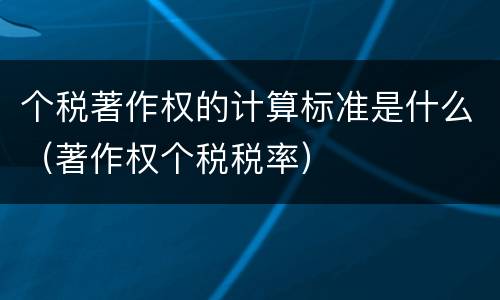 个税著作权的计算标准是什么（著作权个税税率）